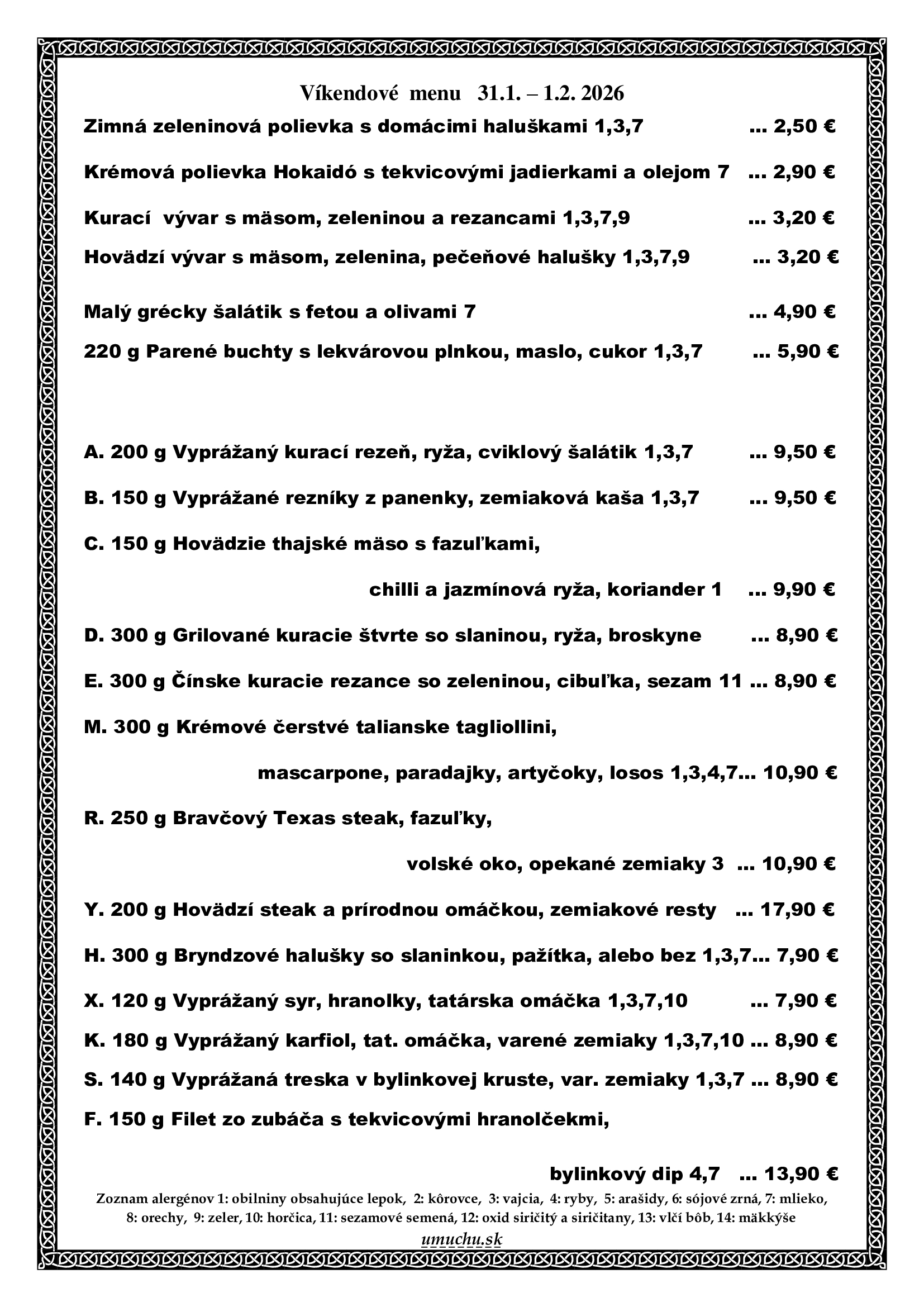 Víkendové menu 31.1. – 1.2. 2026

Zimná zeleninová polievka s domácimi haluškami 1,3,7 ... 2,50 €

Krémová polievka Hokaidó s tekvicovými jadierkami a olejom 7 ... 2,90 €

Kurací vývar s mäsom, zeleninou a rezancami 1,3,7,9 ... 3,20 €

Hovädzí vývar s mäsom, zelenina, pečeňové halušky 1,3,7,9 ... 3,20 €

Malý grécky šalátik s fetou a olivami 7 ... 4,90 €

220 g Parené buchty s lekvárovou plnkou, maslo, cukor 1,3,7 ... 5,90 €

A. 200 g Vyprážaný kurací rezeň, ryža, cviklový šalátik 1,3,7 ... 9,50 €

B. 150 g Vyprážané rezníky z panenky, zemiaková kaša 1,3,7 ... 9,50 €

C. 150 g Hovädzie thajské mäso s fazuľkami,

chilli a jazmínová ryža, koriander 1 ... 9,90 €

D. 300 g Grilované kuracie štvrte so slaninou, ryža, broskyne ... 8,90 €

E. 300 g Čínske kuracie rezance so zeleninou, cibuľka, sezam 11 ... 8,90 €

M. 300 g Krémové čerstvé talianske tagliollini,

mascarpone, paradajky, artyčoky, losos 1,3,4,7... 10,90 €

R. 250 g Bravčový Texas steak, fazuľky,

volské oko, opekané zemiaky 3 ... 10,90 €

Y. 200 g Hovädzí steak a prírodnou omáčkou, zemiakové resty ... 17,90 €

H. 300 g Bryndzové halušky so slaninkou, pažítka, alebo bez 1,3,7... 7,90 €

X. 120 g Vyprážaný syr, hranolky, tatárska omáčka 1,3,7,10 ... 7,90 €

K. 180 g Vyprážaný karfiol, tat. omáčka, varené zemiaky 1,3,7,10 ... 8,90 €

S. 140 g Vyprážaná treska v bylinkovej kruste, var. zemiaky 1,3,7 ... 8,90 €

F. 150 g Filet zo zubáča s tekvicovými hranolčekmi,

bylinkový dip 4,7 ... 13,90 €

Zoznam alergénov 1: obilniny obsahujúce lepok, 2: kôrovce, 3: vajcia, 4: ryby, 5: arašidy, 6: sójové zrná, 7: mlieko, 8: orechy, 9: zeler, 10: horčica, 11: sezamové semená, 12: oxid siričitý a siričitany, 13: vlčí bôb, 14: mäkkýše

umuchu.sk